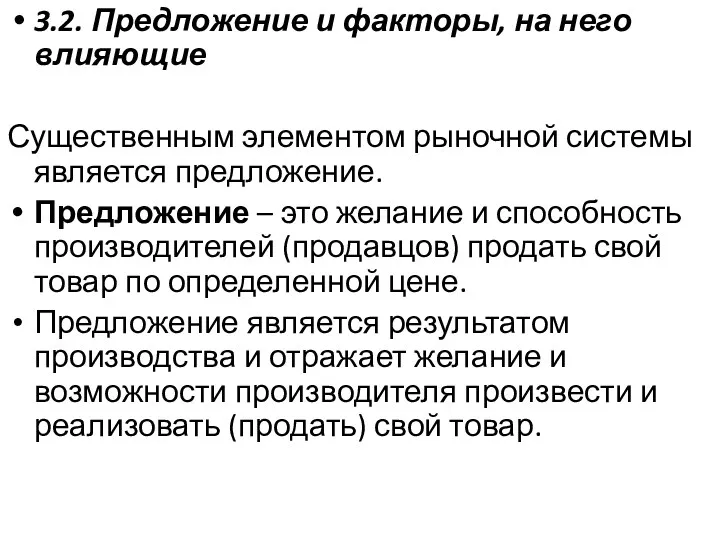 • 3.2. Предложение и факторы, на него влияющие

Существенным элементом рыночной системы является предложение.

• Предложение – это желание и способность производителей (продавцов) продать свой товар по определенной цене.

• Предложение является результатом производства и отражает желание и возможности производителя произвести и реализовать (продать) свой товар.